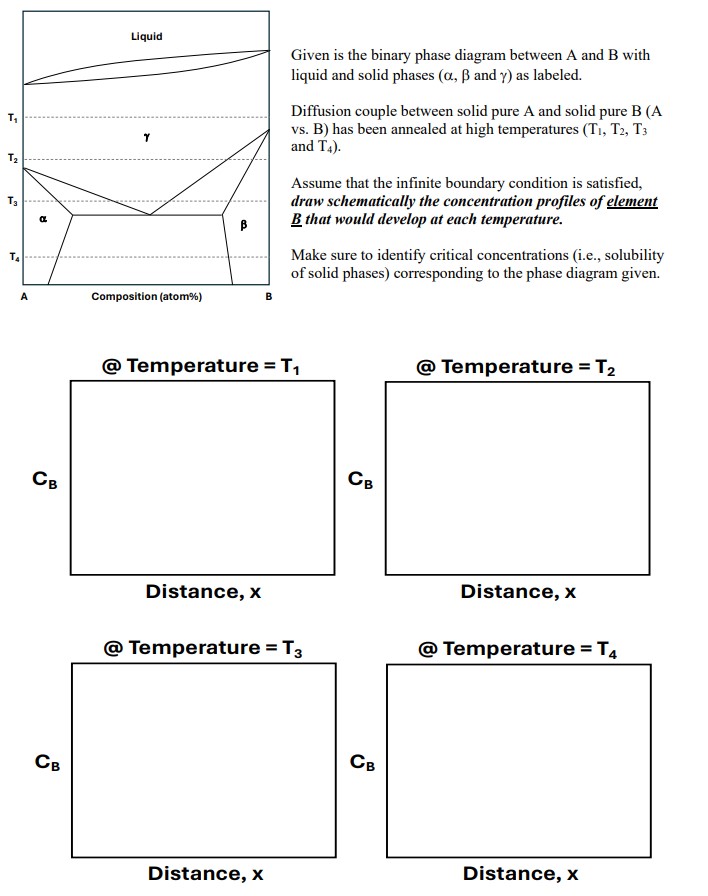 Liquid

$T_1$

$\gamma$

$T_2$

$T_3$

$\alpha$

$\beta$

$T_4$

A

Composition (atom%)

B

Given is the binary phase diagram between A and B with liquid and solid phases ($\alpha$, $\beta$ and $\gamma$) as labeled.

Diffusion couple between solid pure A and solid pure B (A vs. B) has been annealed at high temperatures ($T_1$, $T_2$, $T_3$ and $T_4$).

Assume that the infinite boundary condition is satisfied, draw schematically the concentration profiles of element B that would develop at each temperature.

Make sure to identify critical concentrations (i.e., solubility of solid phases) corresponding to the phase diagram given.

@ Temperature = $T_1$

$C_B$

Distance, x

@ Temperature = $T_2$

$C_B$

Distance, x

@ Temperature = $T_3$

$C_B$

Distance, x

@ Temperature = $T_4$

$C_B$

Distance, x